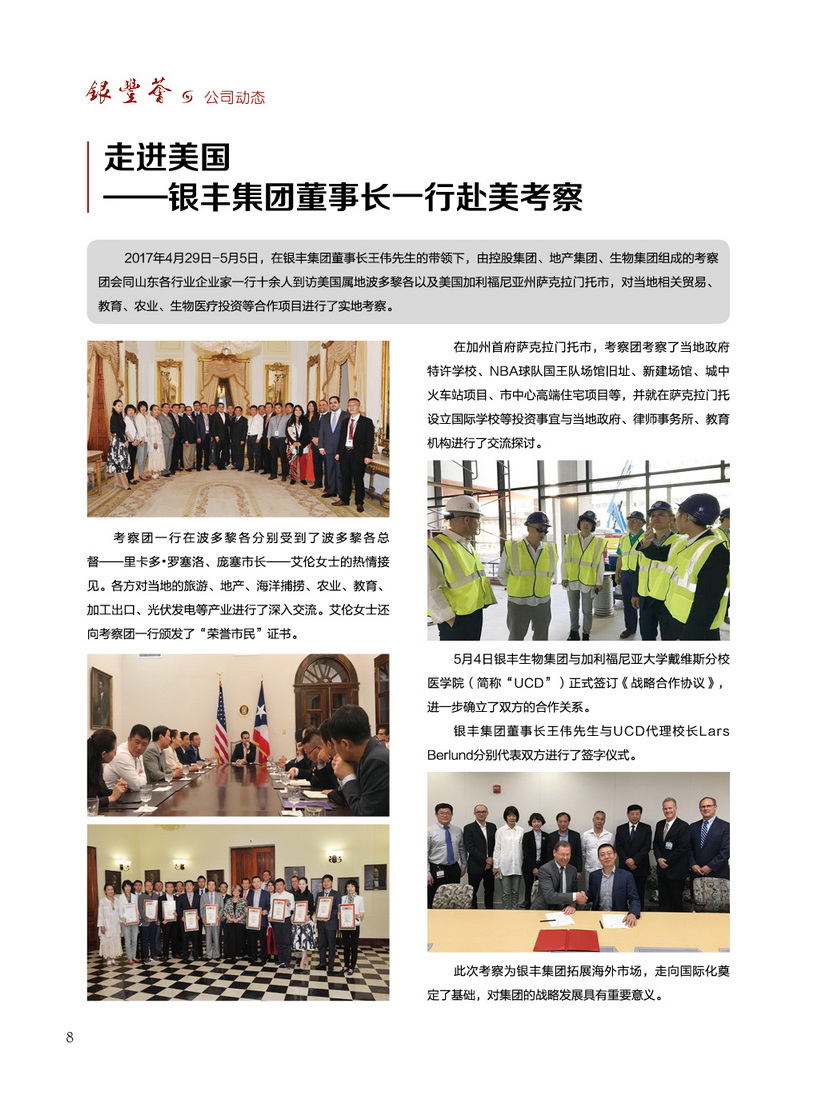 银丰荟 公司动态

走进美国
——银丰集团董事长一行赴美考察

2017年4月29日-5月5日，在银丰集团董事长王伟先生的带领下，由控股集团、地产集团、生物集团组成的考察团会同山东各行业企业家一行十余人到访美国属地波多黎各以及美国加利福尼亚州萨克拉门托市，对当地相关贸易、教育、农业、生物医疗投资等合作项目进行了实地考察。

考察团一行在波多黎各分别受到了波多黎各总督——里卡多•罗塞洛、庞塞市长——艾伦女士的热情接见。各方对当地的旅游、地产、海洋捕捞、农业、教育、加工出口、光伏发电等产业进行了深入交流。艾伦女士还向考察团一行颁发了“荣誉市民”证书。

在加州首府萨克拉门托市，考察团考察了当地政府特许学校、NBA球队国王队场馆旧址、新建场馆、城中火车站项目、市中心高端住宅项目等，并就在萨克拉门托设立国际学校等投资事宜与当地政府、律师事务所、教育机构进行了交流探讨。

5月4日银丰生物集团与加利福尼亚大学戴维斯分校医学院（简称“UCD”）正式签订《战略合作协议》，进一步确立了双方的合作关系。

银丰集团董事长王伟先生与UCD代理校长Lars Berlund分别代表双方进行了签字仪式。

此次考察为银丰集团拓展海外市场，走向国际化奠定了基础，对集团的战略发展具有重要意义。

8